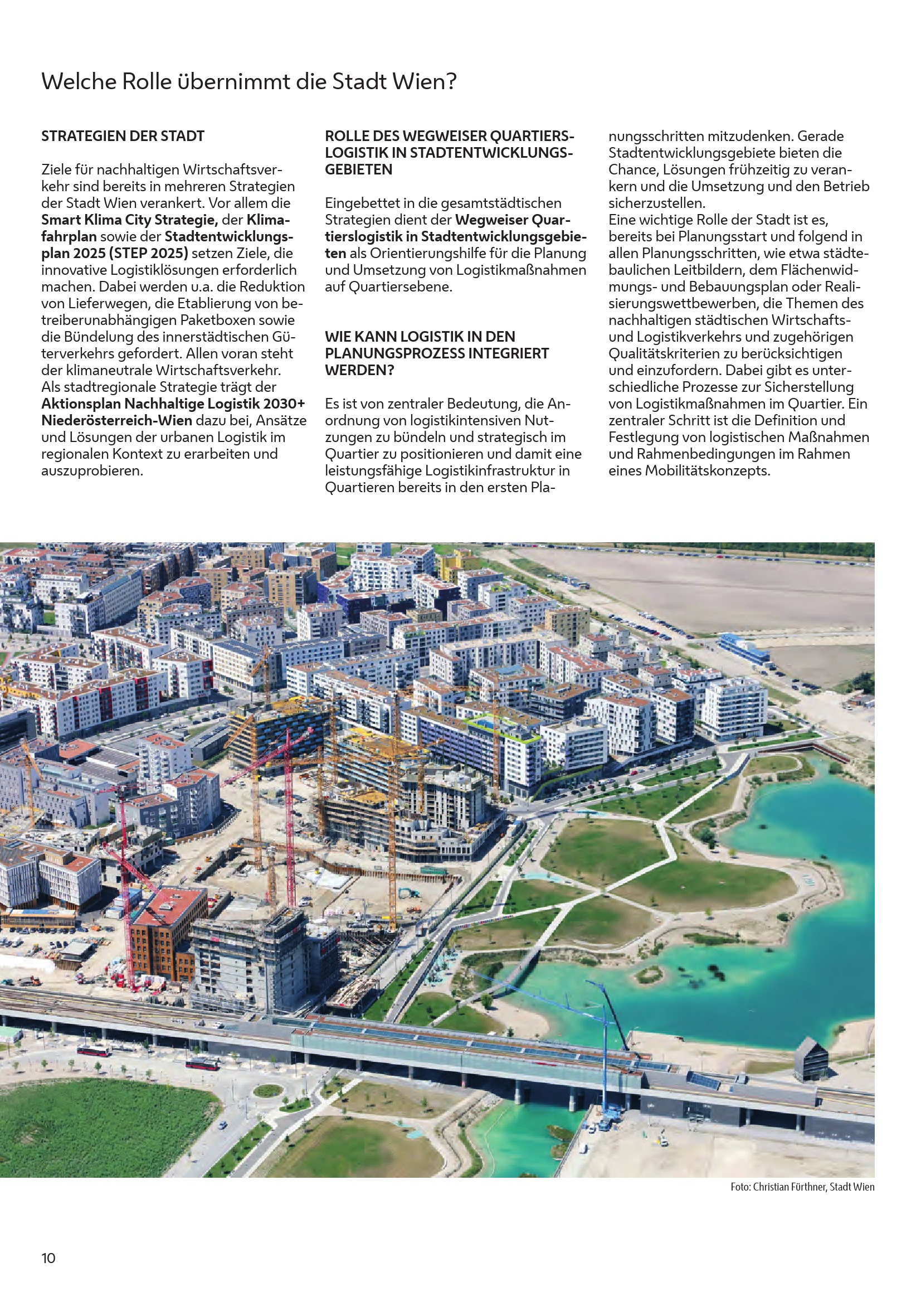 Welche Rolle übernimmt die Stadt Wien?

STRATEGIEN DER STADT

Ziele für nachhaltigen Wirtschaftsverkehr sind bereits in mehreren Strategien der Stadt Wien verankert. Vor allem die Smart Klima City Strategie, der Klimafahrplan sowie der Stadtentwicklungsplan 2025 (STEP 2025) setzen Ziele, die innovative Logistiklösungen erforderlich machen. Dabei werden u.a. die Reduktion von Lieferwegen, die Etablierung von betreiberunabhängigen Paketboxen sowie die Bündelung des innerstädtischen Güterverkehrs gefordert. Allen voran steht der klimaneutrale Wirtschaftsverkehr. Als stadtregionale Strategie trägt der Aktionsplan Nachhaltige Logistik 2030+ Niederösterreich-Wien dazu bei, Ansätze und Lösungen der urbanen Logistik im regionalen Kontext zu erarbeiten und auszuprobieren.

ROLLE DES WEGWEISER QUARTIERSLOGISTIK IN STADTENTWICKLUNGSGEBIETEN

Eingebettet in die gesamtstädtischen Strategien dient der Wegweiser Quartierslogistik in Stadtentwicklungsgebieten als Orientierungshilfe für die Planung und Umsetzung von Logistikmaßnahmen auf Quartiersebene.

WIE KANN LOGISTIK IN DEN PLANUNGSPROZESS INTEGRIERT WERDEN?

Es ist von zentraler Bedeutung, die Anordnung von logistikintensiven Nutzungen zu bündeln und strategisch im Quartier zu positionieren und damit eine leistungsfähige Logistikinfrastruktur in Quartieren bereits in den ersten Planungsschritten mitzudenken. Gerade Stadtentwicklungsgebiete bieten die Chance, Lösungen frühzeitig zu verankern und die Umsetzung und den Betrieb sicherzustellen.
Eine wichtige Rolle der Stadt ist es, bereits bei Planungsstart und folgend in allen Planungsschritten, wie etwa städtebaulichen Leitbildern, dem Flächenwidmungs- und Bebauungsplan oder Realisierungswettbewerben, die Themen des nachhaltigen städtischen Wirtschafts- und Logistikverkehrs und zugehörigen Qualitätskriterien zu berücksichtigen und einzufordern. Dabei gibt es unterschiedliche Prozesse zur Sicherstellung von Logistikmaßnahmen im Quartier. Ein zentraler Schritt ist die Definition und Festlegung von logistischen Maßnahmen und Rahmenbedingungen im Rahmen eines Mobilitätskonzepts.

Foto: Christian Fürthner, Stadt Wien

10